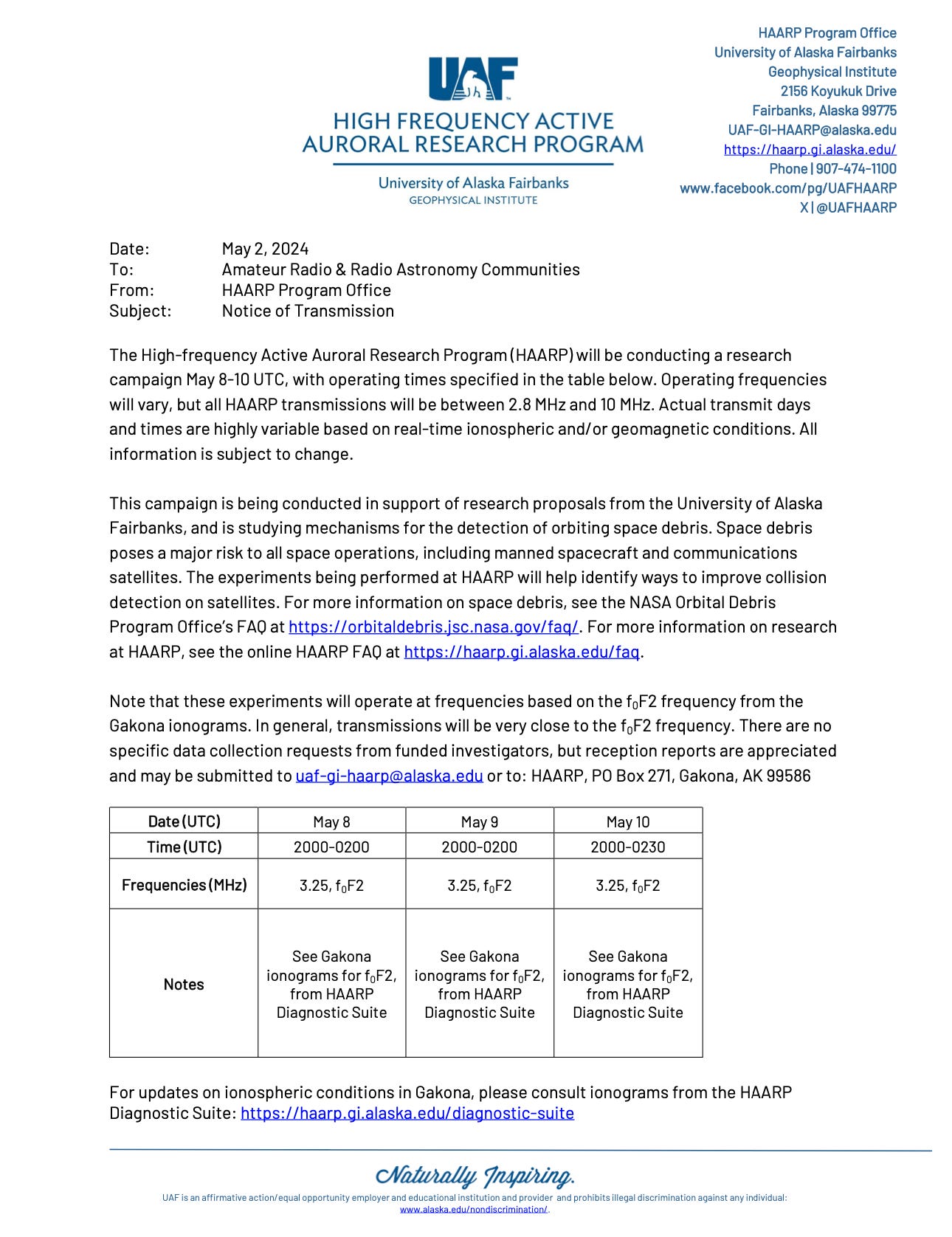 UAF
HIGH FREQUENCY ACTIVE AURORAL RESEARCH PROGRAM
University of Alaska Fairbanks
GEOPHYSICAL INSTITUTE

HAARP Program Office
University of Alaska Fairbanks
Geophysical Institute
2156 Koyukuk Drive
Fairbanks, Alaska 99775
UAF-GI-HAARP@alaska.edu
https://haarp.gi.alaska.edu/
Phone | 907-474-1100
www.facebook.com/pg/UAFHAARP
X | @UAFHAARP

Date: May 2, 2024
To: Amateur Radio & Radio Astronomy Communities
From: HAARP Program Office
Subject: Notice of Transmission

The High-frequency Active Auroral Research Program (HAARP) will be conducting a research campaign May 8-10 UTC, with operating times specified in the table below. Operating frequencies will vary, but all HAARP transmissions will be between 2.8 MHz and 10 MHz. Actual transmit days and times are highly variable based on real-time ionospheric and/or geomagnetic conditions. All information is subject to change.

This campaign is being conducted in support of research proposals from the University of Alaska Fairbanks, and is studying mechanisms for the detection of orbiting space debris. Space debris poses a major risk to all space operations, including manned spacecraft and communications satellites. The experiments being performed at HAARP will help identify ways to improve collision detection on satellites. For more information on space debris, see the NASA Orbital Debris Program Office's FAQ at https://orbitaldebris.jsc.nasa.gov/faq/. For more information on research at HAARP, see the online HAARP FAQ at https://haarp.gi.alaska.edu/faq.

Note that these experiments will operate at frequencies based on the $f_0F2$ frequency from the Gakona ionograms. In general, transmissions will be very close to the $f_0F2$ frequency. There are no specific data collection requests from funded investigators, but reception reports are appreciated and may be submitted to uaf-gi-haarp@alaska.edu or to: HAARP, PO Box 271, Gakona, AK 99586

| Date (UTC) | May 8 | May 9 | May 10 |
|---|---|---|---|
| Time (UTC) | 2000-0200 | 2000-0200 | 2000-0230 |
| Frequencies (MHz) | 3.25, $f_0F2$ | 3.25, $f_0F2$ | 3.25, $f_0F2$ |
| Notes | See Gakona ionograms for $f_0F2$, from HAARP Diagnostic Suite | See Gakona ionograms for $f_0F2$, from HAARP Diagnostic Suite | See Gakona ionograms for $f_0F2$, from HAARP Diagnostic Suite |

For updates on ionospheric conditions in Gakona, please consult ionograms from the HAARP Diagnostic Suite: https://haarp.gi.alaska.edu/diagnostic-suite

Naturally Inspiring.
UAF is an affirmative action/equal opportunity employer and educational institution and provider and prohibits illegal discrimination against any individual: www.alaska.edu/nondiscrimination/.